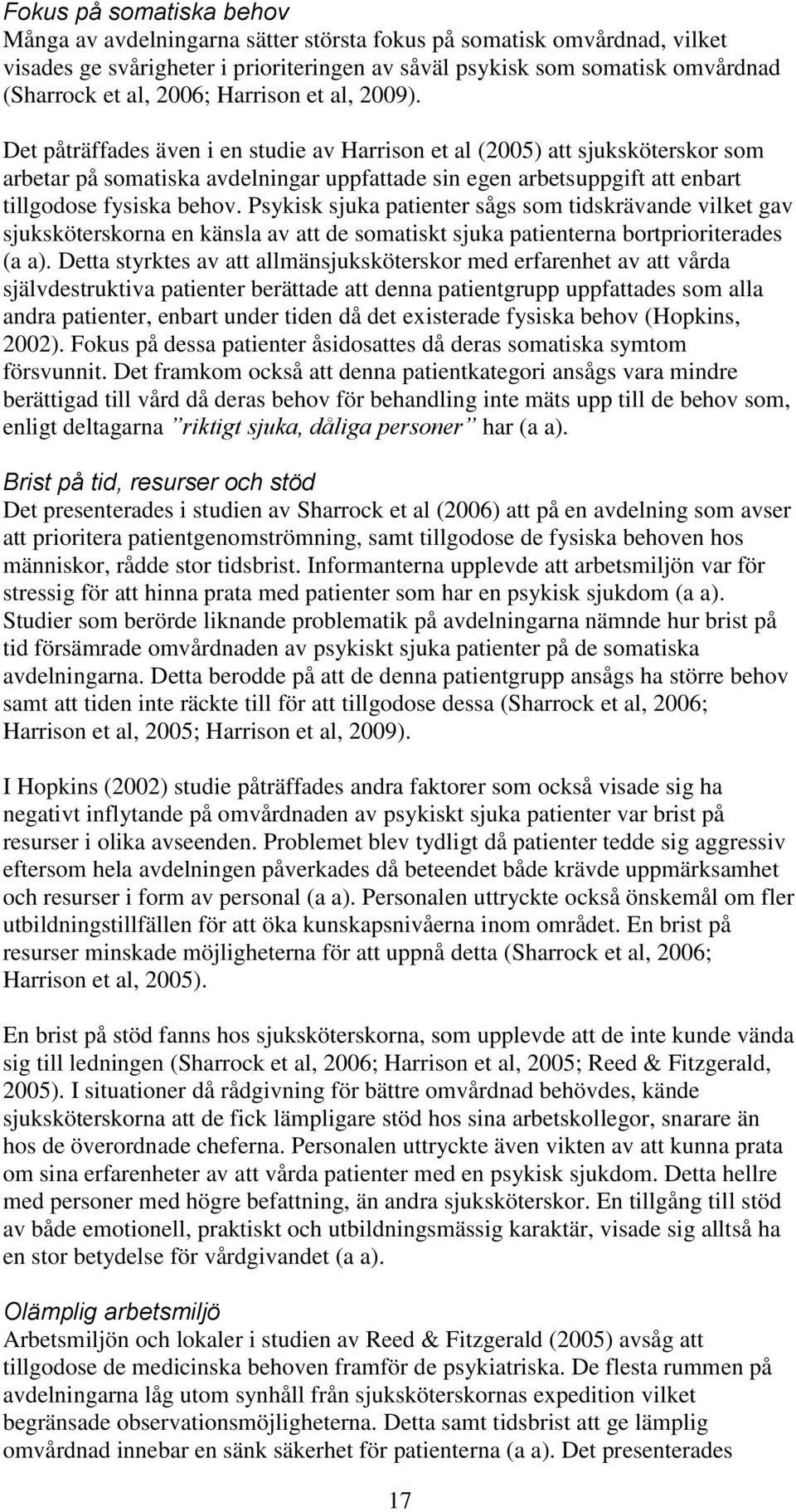 Fokus på somatiska behov
Många av avdelningarna sätter största fokus på somatisk omvårdnad, vilket visades ge svårigheter i prioriteringen av såväl psykisk som somatisk omvårdnad (Sharrock et al, 2006; Harrison et al, 2009).

Det påträffades även i en studie av Harrison et al (2005) att sjuksköterskor som arbetar på somatiska avdelningar uppfattade sin egen arbetsuppgift att enbart tillgodose fysiska behov. Psykisk sjuka patienter sågs som tidskrävande vilket gav sjuksköterskorna en känsla av att de somatiskt sjuka patienterna bortprioriterades (a a). Detta styrktes av att allmänsjuksköterskor med erfarenhet av att vårda självdestruktiva patienter berättade att denna patientgrupp uppfattades som alla andra patienter, enbart under tiden då det existerade fysiska behov (Hopkins, 2002). Fokus på dessa patienter åsidosattes då deras somatiska symtom försvunnit. Det framkom också att denna patientkategori ansågs vara mindre berättigad till vård då deras behov för behandling inte mäts upp till de behov som, enligt deltagarna ”riktigt sjuka, dåliga personer” har (a a).

Brist på tid, resurser och stöd
Det presenterades i studien av Sharrock et al (2006) att på en avdelning som avser att prioritera patientgenomströmning, samt tillgodose de fysiska behoven hos människor, rådde stor tidsbrist. Informanterna upplevde att arbetsmiljön var för stressig för att hinna prata med patienter som har en psykisk sjukdom (a a). Studier som berörde liknande problematik på avdelningarna nämnde hur brist på tid försämrade omvårdnaden av psykiskt sjuka patienter på de somatiska avdelningarna. Detta berodde på att de denna patientgrupp ansågs ha större behov samt att tiden inte räckte till för att tillgodose dessa (Sharrock et al, 2006; Harrison et al, 2005; Harrison et al, 2009).

I Hopkins (2002) studie påträffades andra faktorer som också visade sig ha negativt inflytande på omvårdnaden av psykiskt sjuka patienter var brist på resurser i olika avseenden. Problemet blev tydligt då patienter tedde sig aggressiv eftersom hela avdelningen påverkades då beteendet både krävde uppmärksamhet och resurser i form av personal (a a). Personalen uttryckte också önskemål om fler utbildningstillfällen för att öka kunskapsnivåerna inom området. En brist på resurser minskade möjligheterna för att uppnå detta (Sharrock et al, 2006; Harrison et al, 2005).

En brist på stöd fanns hos sjuksköterskorna, som upplevde att de inte kunde vända sig till ledningen (Sharrock et al, 2006; Harrison et al, 2005; Reed & Fitzgerald, 2005). I situationer då rådgivning för bättre omvårdnad behövdes, kände sjuksköterskorna att de fick lämpligare stöd hos sina arbetskollegor, snarare än hos de överordnade cheferna. Personalen uttryckte även vikten av att kunna prata om sina erfarenheter av att vårda patienter med en psykisk sjukdom. Detta hellre med personer med högre befattning, än andra sjuksköterskor. En tillgång till stöd av både emotionell, praktiskt och utbildningsmässig karaktär, visade sig alltså ha en stor betydelse för vårdgivandet (a a).

Olämplig arbetsmiljö
Arbetsmiljön och lokaler i studien av Reed & Fitzgerald (2005) avsåg att tillgodose de medicinska behoven framför de psykiatriska. De flesta rummen på avdelningarna låg utom synhåll från sjuksköterskornas expedition vilket begränsade observationsmöjligheterna. Detta samt tidsbrist att ge lämplig omvårdnad innebar en sänk säkerhet för patienterna (a a). Det presenterades

17